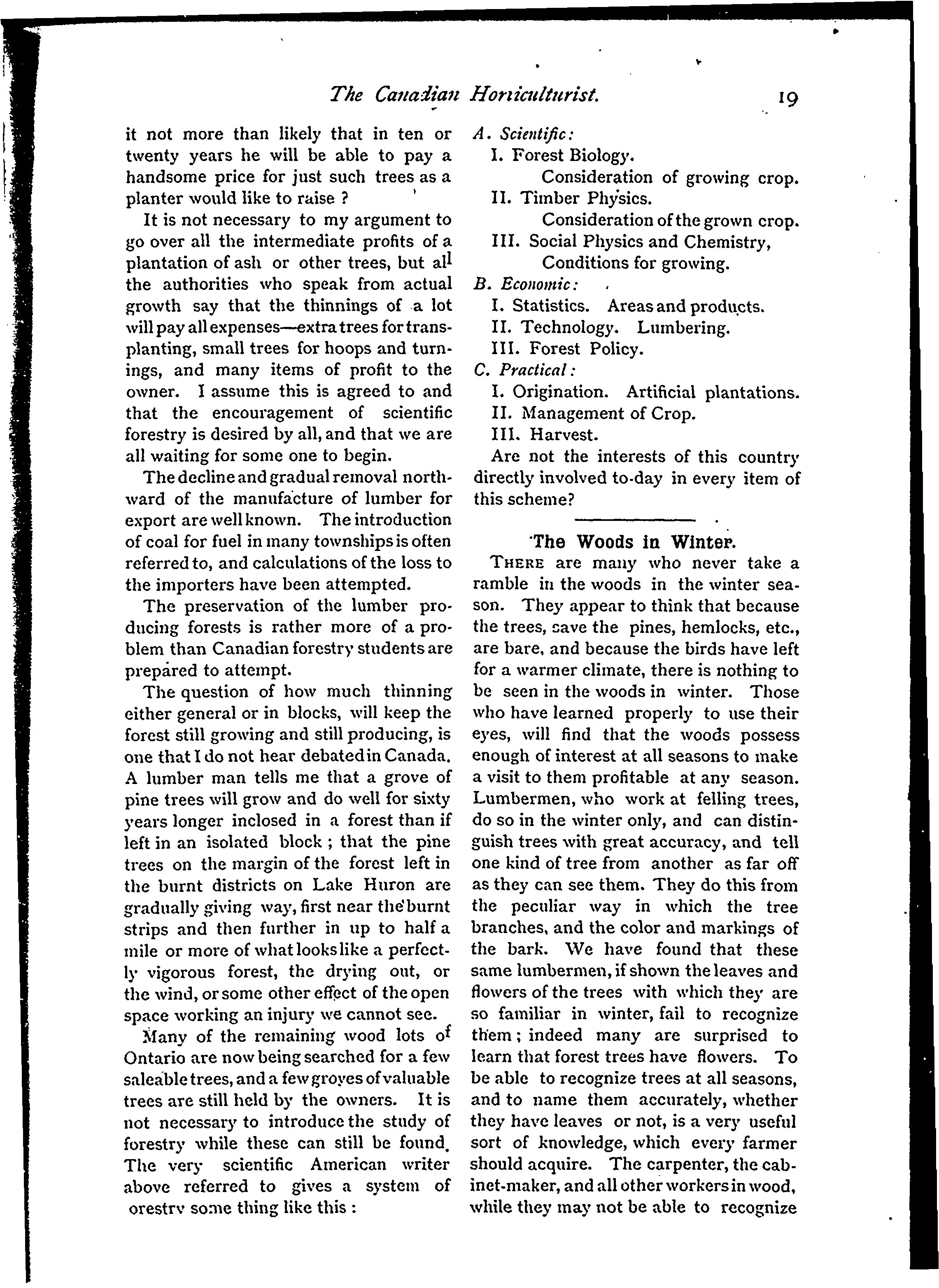 The Canadian Horticulturist. 19

it not more than likely that in ten or twenty years he will be able to pay a handsome price for just such trees as a planter would like to raise ?

It is not necessary to my argument to go over all the intermediate profits of a plantation of ash or other trees, but all the authorities who speak from actual growth say that the thinnings of a lot will pay all expenses—extra trees for transplanting, small trees for hoops and turnings, and many items of profit to the owner. I assume this is agreed to and that the encouragement of scientific forestry is desired by all, and that we are all waiting for some one to begin.

The decline and gradual removal northward of the manufacture of lumber for export are well known. The introduction of coal for fuel in many townships is often referred to, and calculations of the loss to the importers have been attempted.

The preservation of the lumber producing forests is rather more of a problem than Canadian forestry students are prepared to attempt.

The question of how much thinning either general or in blocks, will keep the forest still growing and still producing, is one that I do not hear debated in Canada. A lumber man tells me that a grove of pine trees will grow and do well for sixty years longer inclosed in a forest than if left in an isolated block ; that the pine trees on the margin of the forest left in the burnt districts on Lake Huron are gradually giving way, first near the burnt strips and then further in up to half a mile or more of what looks like a perfectly vigorous forest, the drying out, or the wind, or some other effect of the open space working an injury we cannot see.

Many of the remaining wood lots of Ontario are now being searched for a few saleable trees, and a few groves of valuable trees are still held by the owners. It is not necessary to introduce the study of forestry while these can still be found. The very scientific American writer above referred to gives a system of orestry some thing like this :

A. Scientific:
I. Forest Biology.
Consideration of growing crop.
II. Timber Physics.
Consideration of the grown crop.
III. Social Physics and Chemistry,
Conditions for growing.
B. Economic:
I. Statistics. Areas and products.
II. Technology. Lumbering.
III. Forest Policy.
C. Practical:
I. Origination. Artificial plantations.
II. Management of Crop.
III. Harvest.

Are not the interests of this country directly involved to-day in every item of this scheme?

The Woods in Winter.

THERE are many who never take a ramble in the woods in the winter season. They appear to think that because the trees, save the pines, hemlocks, etc., are bare, and because the birds have left for a warmer climate, there is nothing to be seen in the woods in winter. Those who have learned properly to use their eyes, will find that the woods possess enough of interest at all seasons to make a visit to them profitable at any season. Lumbermen, who work at felling trees, do so in the winter only, and can distinguish trees with great accuracy, and tell one kind of tree from another as far off as they can see them. They do this from the peculiar way in which the tree branches, and the color and markings of the bark. We have found that these same lumbermen, if shown the leaves and flowers of the trees with which they are so familiar in winter, fail to recognize them ; indeed many are surprised to learn that forest trees have flowers. To be able to recognize trees at all seasons, and to name them accurately, whether they have leaves or not, is a very useful sort of knowledge, which every farmer should acquire. The carpenter, the cabinet-maker, and all other workers in wood, while they may not be able to recognize